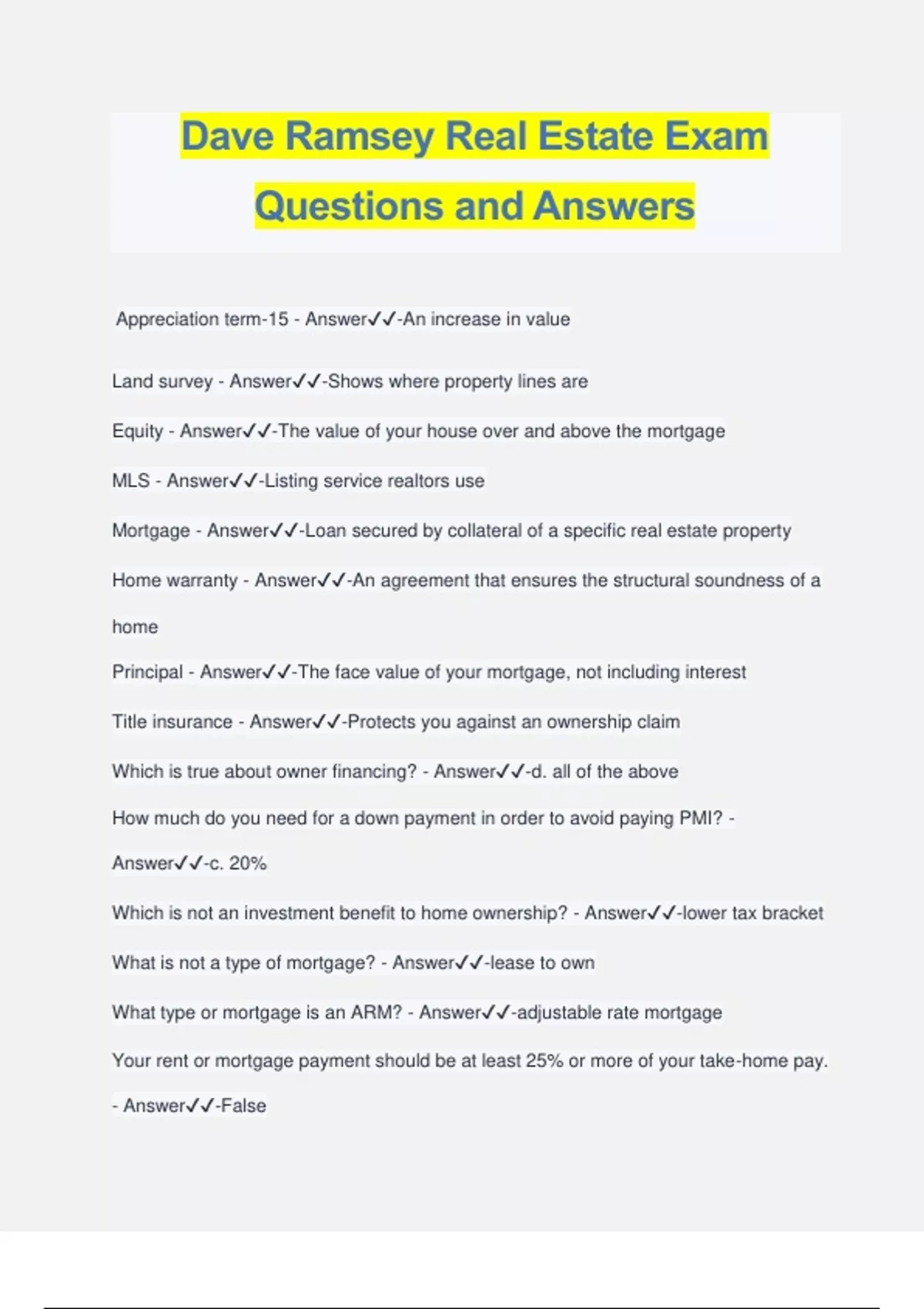 Dave Ramsey Real Estate Exam Questions and Answers

Appreciation term-15 - Answer✓✓-An increase in value

Land survey - Answer✓✓-Shows where property lines are

Equity - Answer✓✓-The value of your house over and above the mortgage

MLS - Answer✓✓-Listing service realtors use

Mortgage - Answer✓✓-Loan secured by collateral of a specific real estate property

Home warranty - Answer✓✓-An agreement that ensures the structural soundness of a home

Principal - Answer✓✓-The face value of your mortgage, not including interest

Title insurance - Answer✓✓-Protects you against an ownership claim

Which is true about owner financing? - Answer✓✓-d. all of the above

How much do you need for a down payment in order to avoid paying PMI? - Answer✓✓-c. 20%

Which is not an investment benefit to home ownership? - Answer✓✓-lower tax bracket

What is not a type of mortgage? - Answer✓✓-lease to own

What type or mortgage is an ARM? - Answer✓✓-adjustable rate mortgage

Your rent or mortgage payment should be at least 25% or more of your take-home pay. - Answer✓✓-False